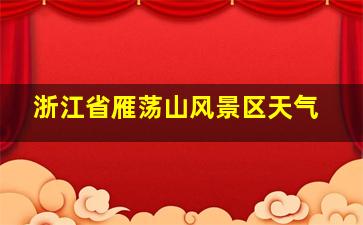 浙江省雁荡山风景区天气